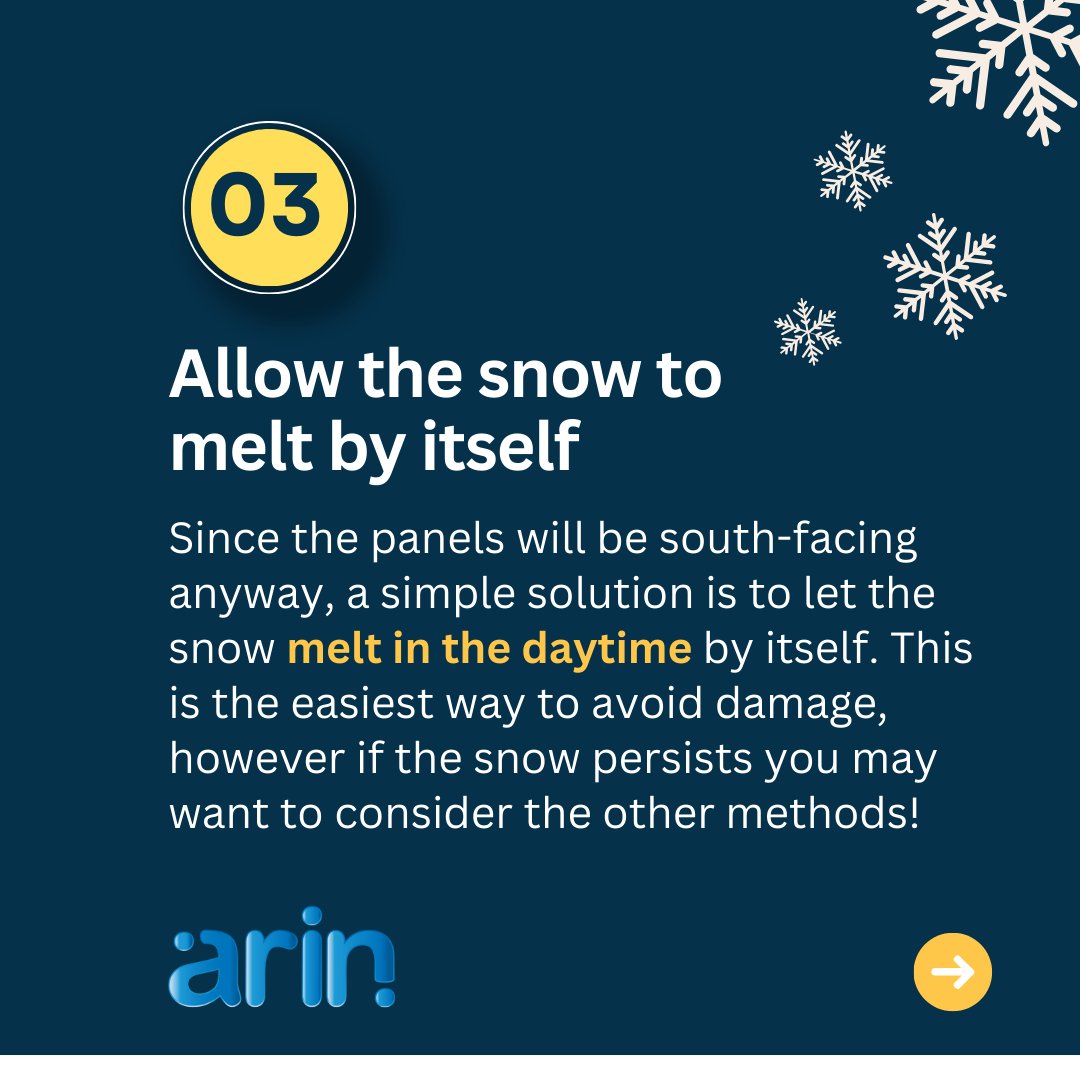 03

Allow the snow to melt by itself

Since the panels will be south-facing anyway, a simple solution is to let the snow melt in the daytime by itself. This is the easiest way to avoid damage, however if the snow persists you may want to consider the other methods!

arin